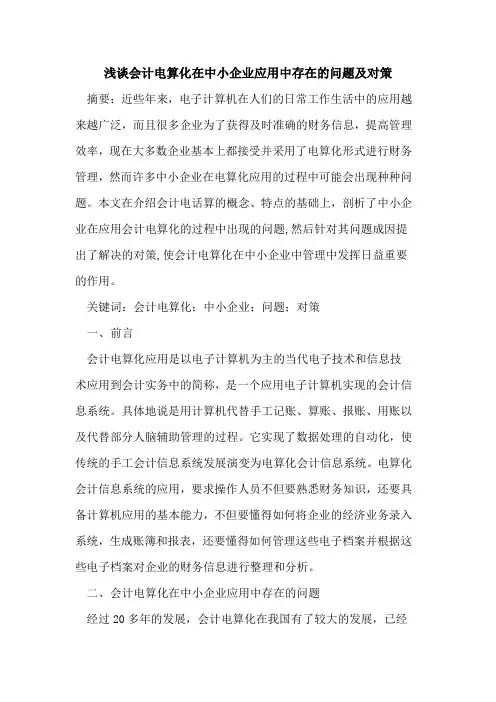 浅谈会计电算化在中小企业应用中存在的问题及对策

摘要：近些年来，电子计算机在人们的日常工作生活中的应用越来越广泛，而且很多企业为了获得及时准确的财务信息，提高管理效率，现在大多数企业基本上都接受并采用了电算化形式进行财务管理，然而许多中小企业在电算化应用的过程中可能会出现种种问题。本文在介绍会计电话算的概念、特点的基础上，剖析了中小企业在应用会计电算化的过程中出现的问题,然后针对其问题成因提出了解决的对策,使会计电算化在中小企业中管理中发挥日益重要的作用。

关键词：会计电算化；中小企业；问题；对策

一、前言

会计电算化应用是以电子计算机为主的当代电子技术和信息技术应用到会计实务中的简称，是一个应用电子计算机实现的会计信息系统。具体地说是用计算机代替手工记账、算账、报账、用账以及代替部分人脑辅助管理的过程。它实现了数据处理的自动化，使传统的手工会计信息系统发展演变为电算化会计信息系统。电算化会计信息系统的应用，要求操作人员不但要熟悉财务知识，还要具备计算机应用的基本能力，不但要懂得如何将企业的经济业务录入系统，生成账簿和报表，还要懂得如何管理这些电子档案并根据这些电子档案对企业的财务信息进行整理和分析。

二、会计电算化在中小企业应用中存在的问题

经过 20 多年的发展，会计电算化在我国有了较大的发展，已经